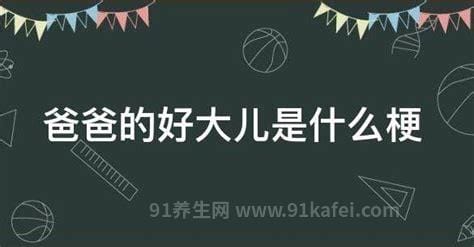 爸爸的好大儿是什么梗

91养生网 www.91kafei.com